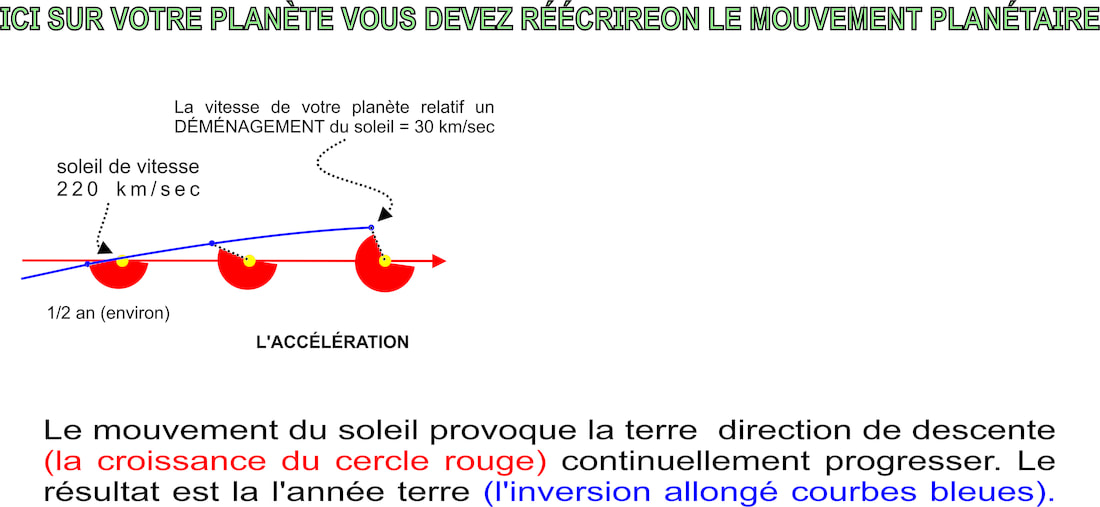 ICI SUR VOTRE PLANÈTE VOUS DEVEZ RÉÉCRIREON LE MOUVEMENT PLANÉTAIRE

La vitesse de votre planète relatif un DÉMÉNAGEMENT du soleil = 30 km/sec

soleil de vitesse 220 km/sec

1/2 an (environ)

L'ACCÉLÉRATION

Le mouvement du soleil provoque la terre direction de descente (la croissance du cercle rouge) continuellement progresser. Le résultat est la l'année terre (l'inversion allongé courbes bleues).